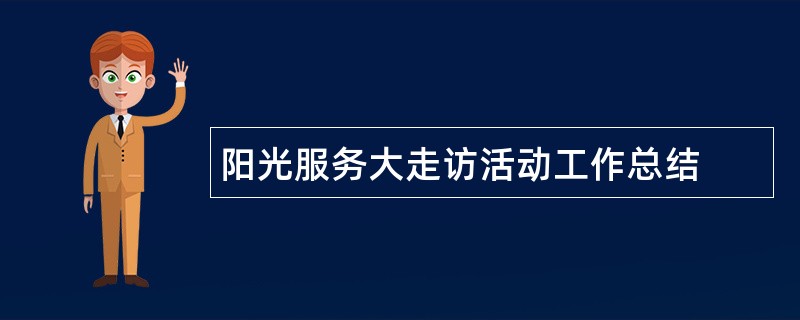 阳光服务大走访活动工作总结